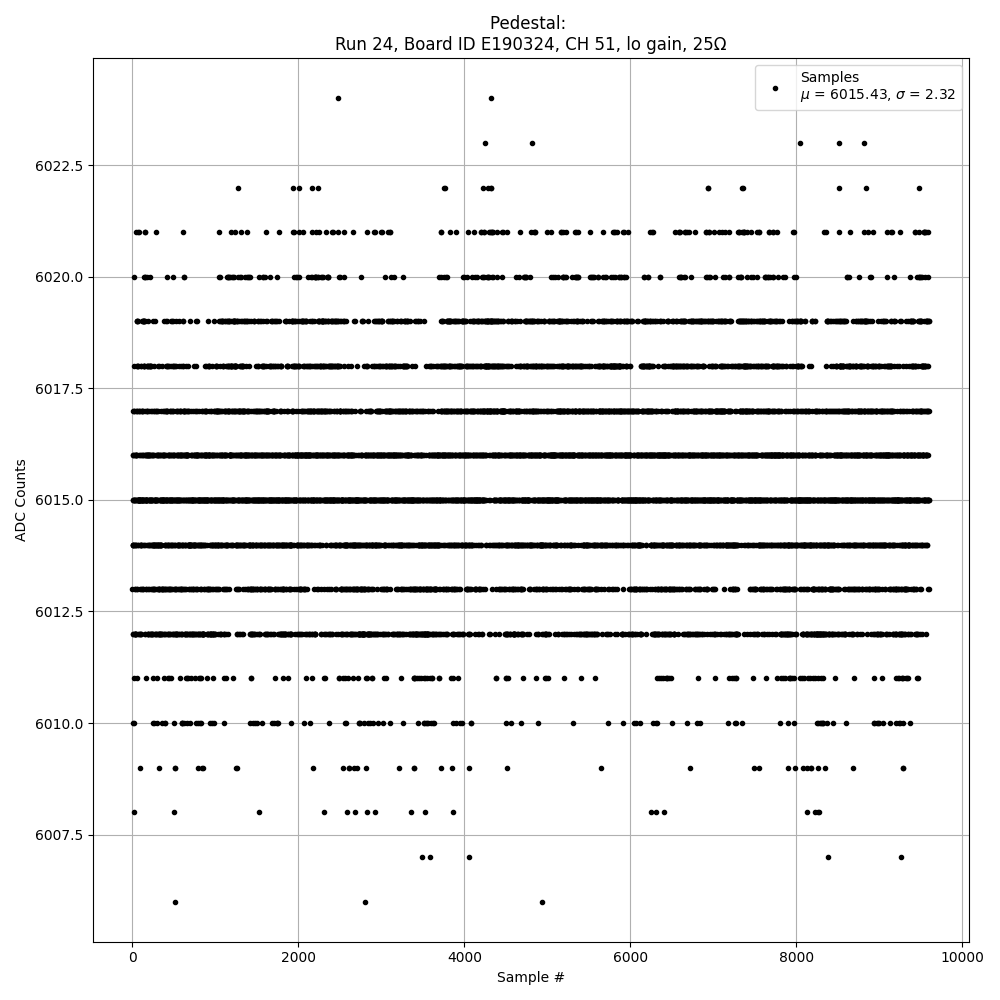 Pedestal:
Run 24, Board ID E190324, CH 51, lo gain, 25Ω

Samples
$\mu$ = 6015.43, $\sigma$ = 2.32

ADC Counts

6022.5
6020.0
6017.5
6015.0
6012.5
6010.0
6007.5

0
2000
4000
6000
8000
10000

Sample #